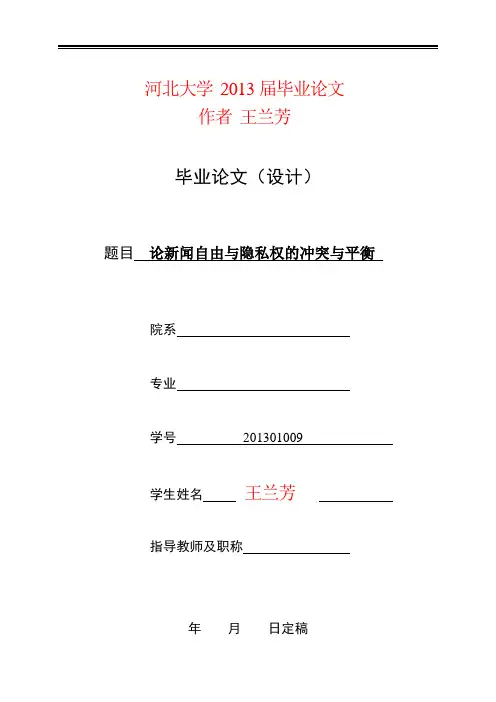 河北大学 2013 届毕业论文
作者 王兰芳

毕业论文（设计）

题目 论新闻自由与隐私权的冲突与平衡

院系

专业

学号 201301009

学生姓名 王兰芳

指导教师及职称

年 月 日定稿